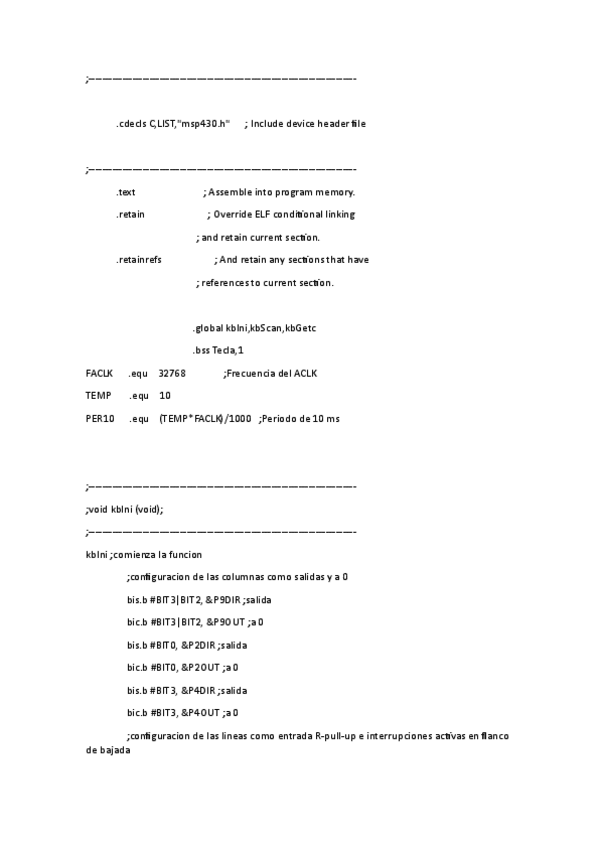 ;-------------------------------------------------------------------------------

.cdecls C,LIST,"msp430.h" ; Include device header file

;-------------------------------------------------------------------------------

.text ; Assemble into program memory.

.retain ; Override ELF conditional linking

; and retain current section.

.retainrefs ; And retain any sections that have

; references to current section.

.global kbIni,kbScan,kbGetc

.bss Tecla,1

FACLK .equ 32768 ;Frecuencia del ACLK

TEMP .equ 10

PER10 .equ (TEMP*FACLK)/1000 ;Periodo de 10 ms

;-------------------------------------------------------------------------------

;void kbIni (void);

;-------------------------------------------------------------------------------

kbIni ;comienza la funcion

;configuracion de las columnas como salidas y a 0

bis.b #BIT3|BIT2, &P9DIR ;salida

bic.b #BIT3|BIT2, &P9OUT ;a 0

bis.b #BIT0, &P2DIR ;salida

bic.b #BIT0, &P2OUT ;a 0

bis.b #BIT3, &P4DIR ;salida

bic.b #BIT3, &P4OUT ;a 0

;configuracion de las lineas como entrada R-pull-up e interrupciones activas en flanco de bajada